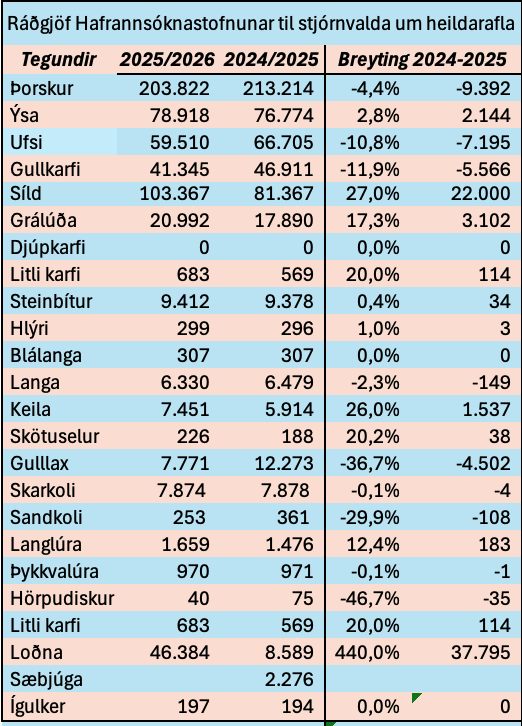 Ráðgjöf Hafrannsóknastofnunar til stjórnvalda um heildarafla

| Tegundir | 2025/2026 | 2024/2025 | Breyting 2024-2025 | |
|---|---|---|---|---|
| Þorskur | 203.822 | 213.214 | -4,4% | -9.392 |
| Ýsa | 78.918 | 76.774 | 2,8% | 2.144 |
| Ufsi | 59.510 | 66.705 | -10,8% | -7.195 |
| Gullkarfi | 41.345 | 46.911 | -11,9% | -5.566 |
| Síld | 103.367 | 81.367 | 27,0% | 22.000 |
| Grálúða | 20.992 | 17.890 | 17,3% | 3.102 |
| Djúpkarfi | 0 | 0 | 0,0% | 0 |
| Litli karfi | 683 | 569 | 20,0% | 114 |
| Steinbítur | 9.412 | 9.378 | 0,4% | 34 |
| Hlýri | 299 | 296 | 1,0% | 3 |
| Blálanga | 307 | 307 | 0,0% | 0 |
| Langa | 6.330 | 6.479 | -2,3% | -149 |
| Keila | 7.451 | 5.914 | 26,0% | 1.537 |
| Skötuselur | 226 | 188 | 20,2% | 38 |
| Gulllax | 7.771 | 12.273 | -36,7% | -4.502 |
| Skarkoli | 7.874 | 7.878 | -0,1% | -4 |
| Sandkoli | 253 | 361 | -29,9% | -108 |
| Langlúra | 1.659 | 1.476 | 12,4% | 183 |
| Þykkvalúra | 970 | 971 | -0,1% | -1 |
| Hörpudiskur | 40 | 75 | -46,7% | -35 |
| Litli karfi | 683 | 569 | 20,0% | 114 |
| Loðna | 46.384 | 8.589 | 440,0% | 37.795 |
| Sæbjúga | | 2.276 | | |
| Ígulker | 197 | 194 | 0,0% | 0 |